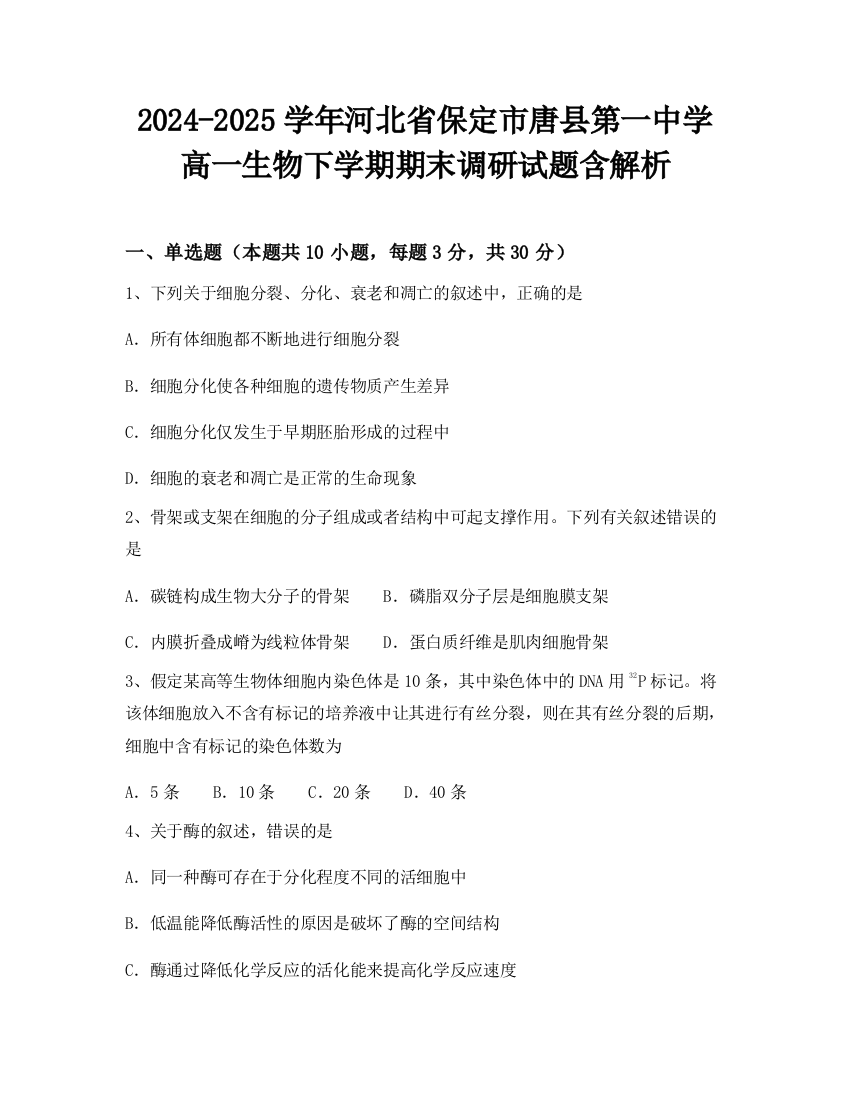 2024-2025 学年河北省保定市唐县第一中学高一生物下学期期末调研试题含解析

一、单选题（本题共 10 小题，每题 3 分，共 30 分）

1、下列关于细胞分裂、分化、衰老和凋亡的叙述中，正确的是

A. 所有体细胞都不断地进行细胞分裂

B. 细胞分化使各种细胞的遗传物质产生差异

C. 细胞分化仅发生于早期胚胎形成的过程中

D. 细胞的衰老和凋亡是正常的生命现象

2、骨架或支架在细胞的分子组成或者结构中可起支撑作用。下列有关叙述错误的是

A. 碳链构成生物大分子的骨架　　B. 磷脂双分子层是细胞膜支架

C. 内膜折叠成嵴为线粒体骨架　　D. 蛋白质纤维是肌肉细胞骨架

3、假定某高等生物体细胞内染色体是 10 条，其中染色体中的 DNA 用 $^{32}P$ 标记。将该体细胞放入不含有标记的培养液中让其进行有丝分裂，则在其有丝分裂的后期，细胞中含有标记的染色体数为

A. 5 条　　B. 10 条　　C. 20 条　　D. 40 条

4、关于酶的叙述，错误的是

A. 同一种酶可存在于分化程度不同的活细胞中

B. 低温能降低酶活性的原因是破坏了酶的空间结构

C. 酶通过降低化学反应的活化能来提高化学反应速度